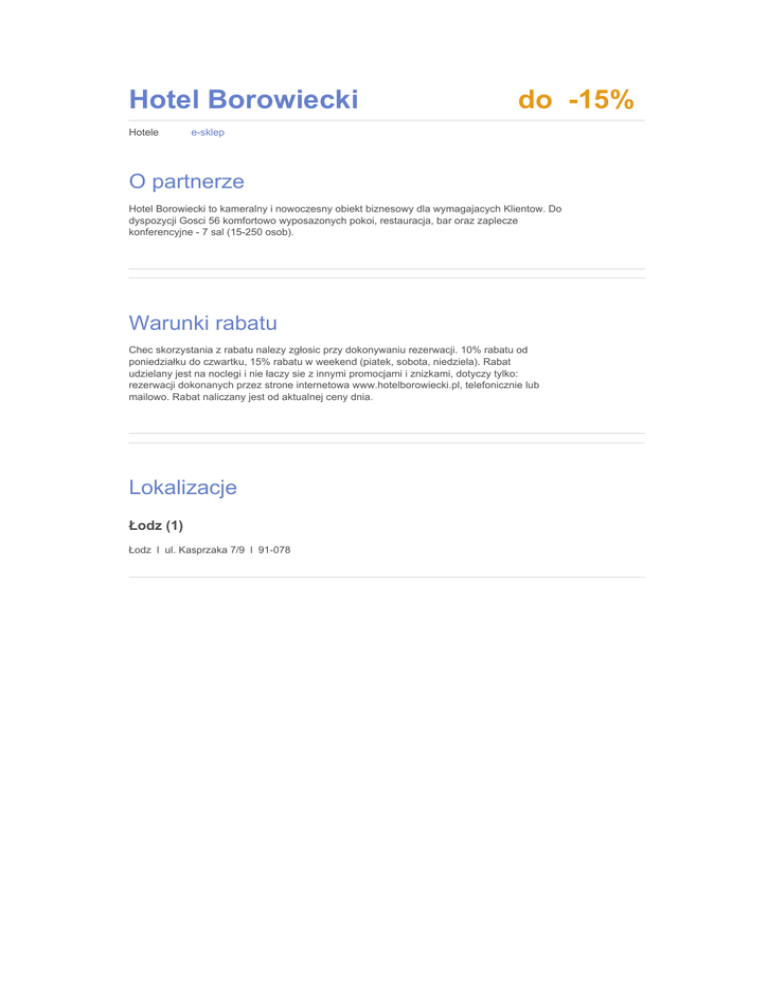 Hotel Borowiecki do -15%

Hotele e-sklep

O partnerze

Hotel Borowiecki to kameralny i nowoczesny obiekt biznesowy dla wymagajacych Klientow. Do dyspozycji Gosci 56 komfortowo wyposazonych pokoi, restauracja, bar oraz zaplecze konferencyjne - 7 sal (15-250 osob).

Warunki rabatu

Chec skorzystania z rabatu nalezy zgłosic przy dokonywaniu rezerwacji. 10% rabatu od poniedziałku do czwartku, 15% rabatu w weekend (piatek, sobota, niedziela). Rabat udzielany jest na noclegi i nie łaczy sie z innymi promocjami i znizkami, dotyczy tylko: rezerwacji dokonanych przez strone internetowa www.hotelborowiecki.pl, telefonicznie lub mailowo. Rabat naliczany jest od aktualnej ceny dnia.

Lokalizacje

Łodz (1)

Łodz I ul. Kasprzaka 7/9 I 91-078